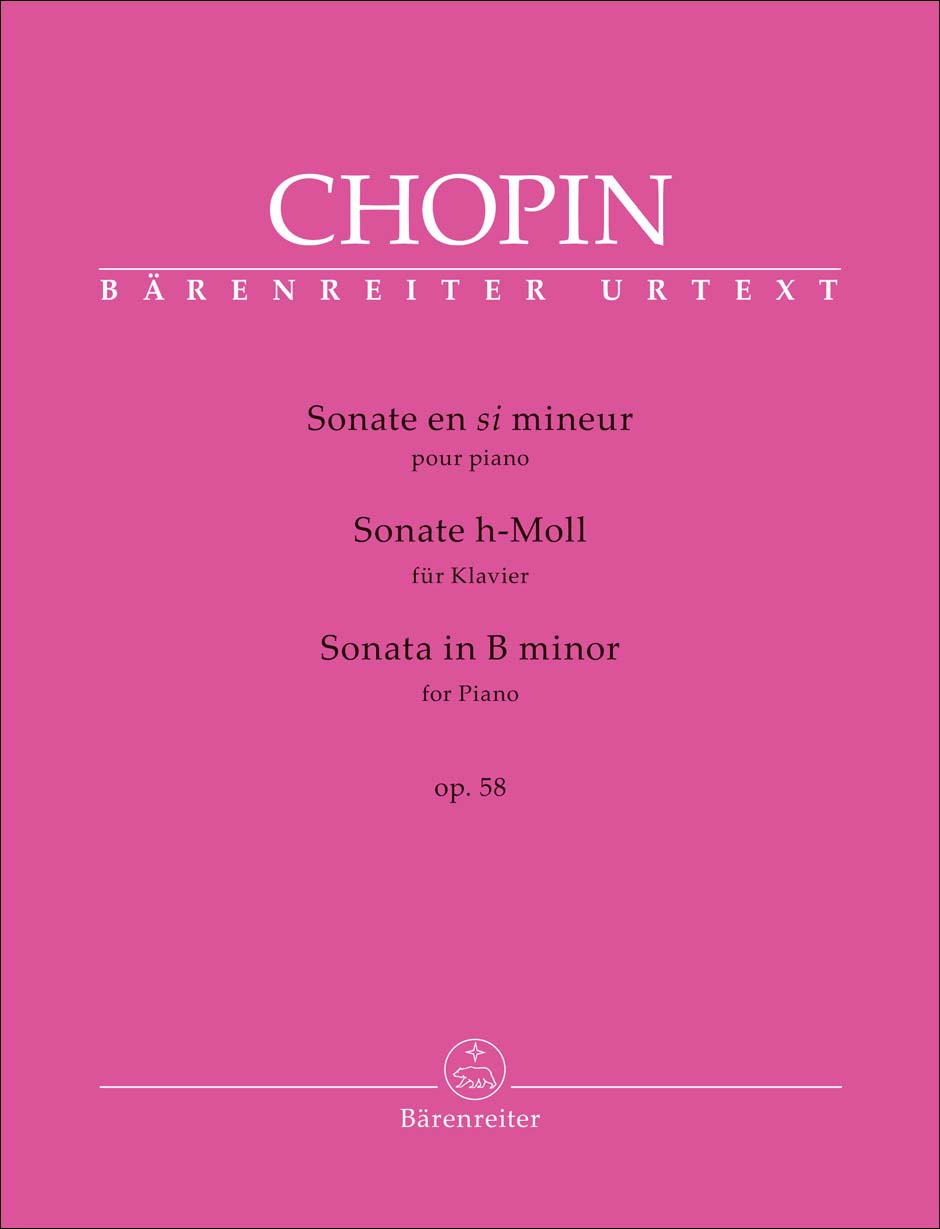 CHOPIN

BÄRENREITER URTEXT

Sonate en si mineur
pour piano

Sonate h-Moll
für Klavier

Sonata in B minor
for Piano

op. 58

Bärenreiter